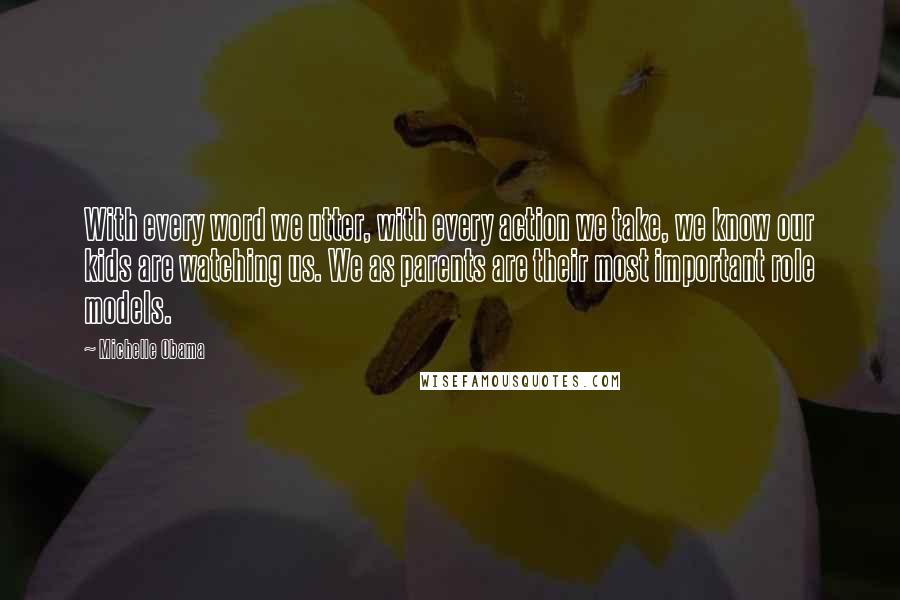 With every word we utter, with every action we take, we know our kids are watching us. We as parents are their most important role models.

~ Michelle Obama

WISEFAMOUSQUOTES.COM